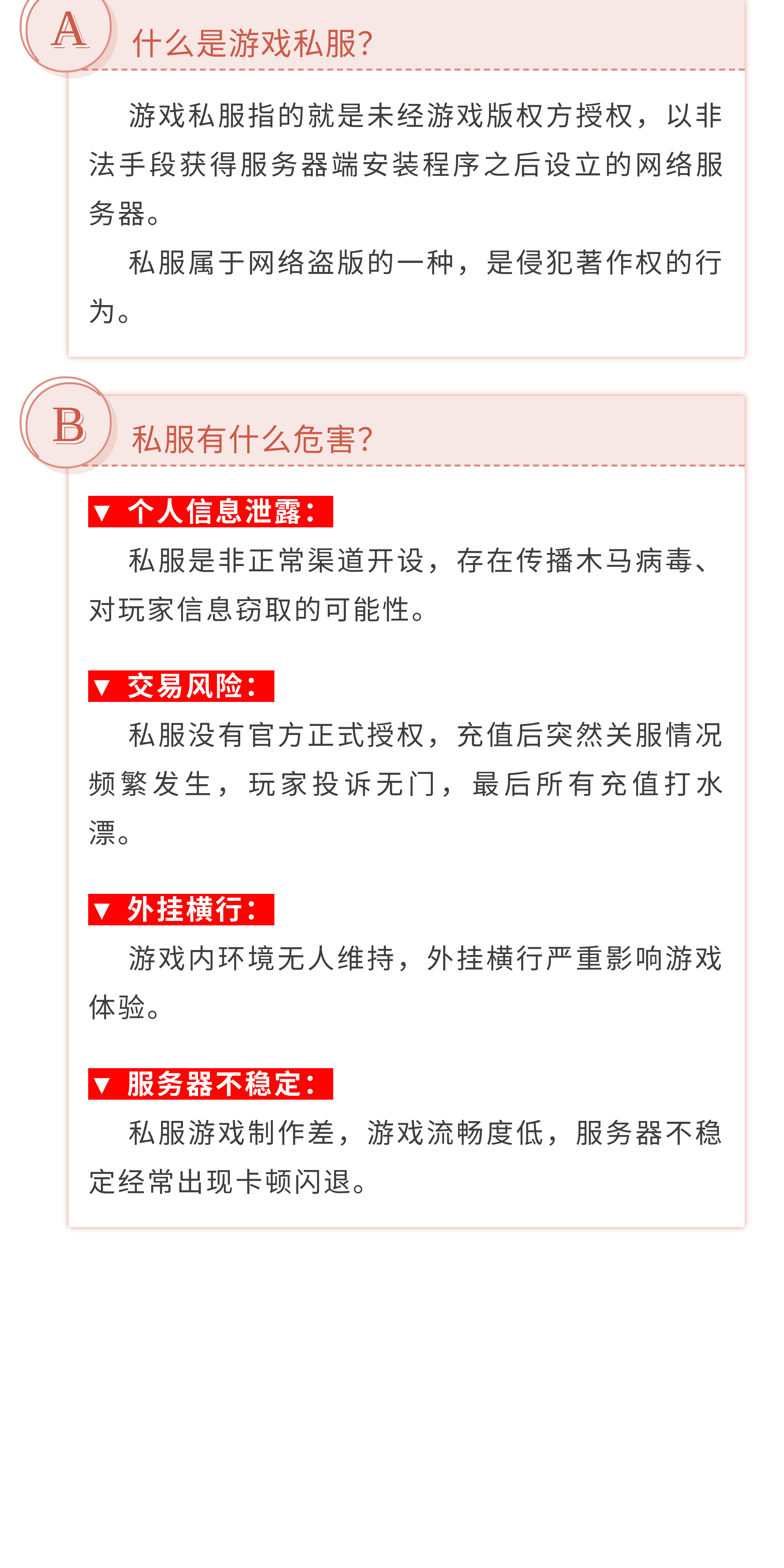 A

什么是游戏私服?

游戏私服指的就是未经游戏版权方授权，以非法手段获得服务器端安装程序之后设立的网络服务器。

私服属于网络盗版的一种，是侵犯著作权的行为。

B

私服有什么危害?

▼ 个人信息泄露：

私服是非正常渠道开设，存在传播木马病毒、对玩家信息窃取的可能性。

▼ 交易风险：

私服没有官方正式授权，充值后突然关服情况频繁发生，玩家投诉无门，最后所有充值打水漂。

▼ 外挂横行：

游戏内环境无人维持，外挂横行严重影响游戏体验。

▼ 服务器不稳定：

私服游戏制作差，游戏流畅度低，服务器不稳定经常出现卡顿闪退。